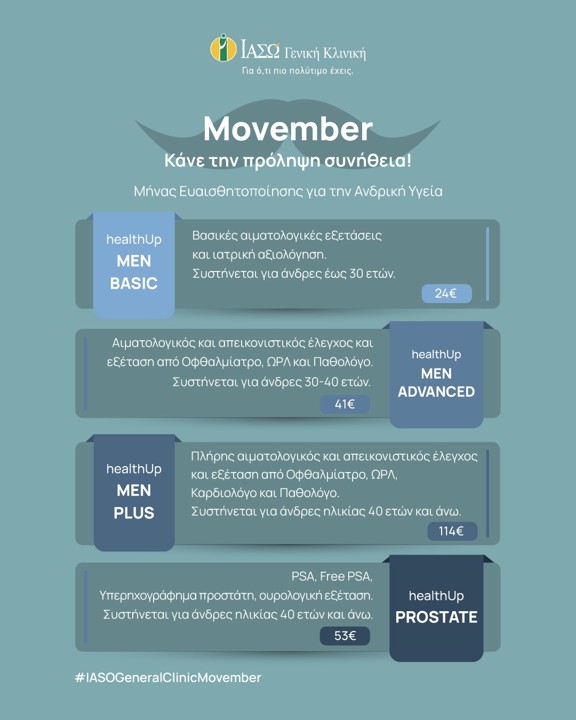 ΙΑΣΩ Γενική Κλινική
Για ό,τι πιο πολύτιμο έχεις.

Movember
Κάνε την πρόληψη συνήθεια!
Μήνας Ευαισθητοποίησης για την Ανδρική Υγεία

healthUp
MEN
BASIC

Βασικές αιματολογικές εξετάσεις και ιατρική αξιολόγηση. Συστήνεται για άνδρες έως 30 ετών.
24€

Αιματολογικός και απεικονιστικός έλεγχος και εξέταση από Οφθαλμίατρο, ΩΡΛ και Παθολόγο. Συστήνεται για άνδρες 30-40 ετών.
41€

healthUp
MEN
ADVANCED

healthUp
MEN
PLUS

Πλήρης αιματολογικός και απεικονιστικός έλεγχος και εξέταση από Οφθαλμίατρο, ΩΡΛ, Καρδιολόγο και Παθολόγο. Συστήνεται για άνδρες ηλικίας 40 ετών και άνω.
114€

PSA, Free PSA, Υπερηχογράφημα προστάτη, ουρολογική εξέταση. Συστήνεται για άνδρες ηλικίας 40 ετών και άνω.
53€

healthUp
PROSTATE

#IASOGeneralClinicMovember